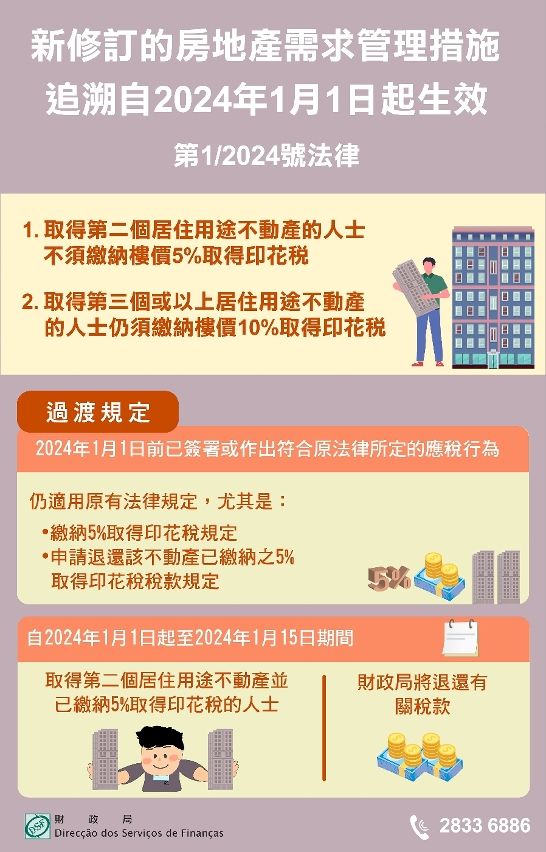 新修訂的房地產需求管理措施
追溯自2024年1月1日起生效

第1/2024號法律

1. 取得第二個居住用途不動產的人士不須繳納樓價5%取得印花稅

2. 取得第三個或以上居住用途不動產的人士仍須繳納樓價10%取得印花稅

過渡規定

2024年1月1日前已簽署或作出符合原法律所定的應稅行為

仍適用原有法律規定，尤其是：
•繳納5%取得印花稅規定
•申請退還該不動產已繳納之5%取得印花稅稅款規定

5%

自2024年1月1日起至2024年1月15日期間

取得第二個居住用途不動產並已繳納5%取得印花稅的人士

財政局將退還有關稅款

DSF 財 政 局
Direcção dos Serviços de Finanças

2833 6886